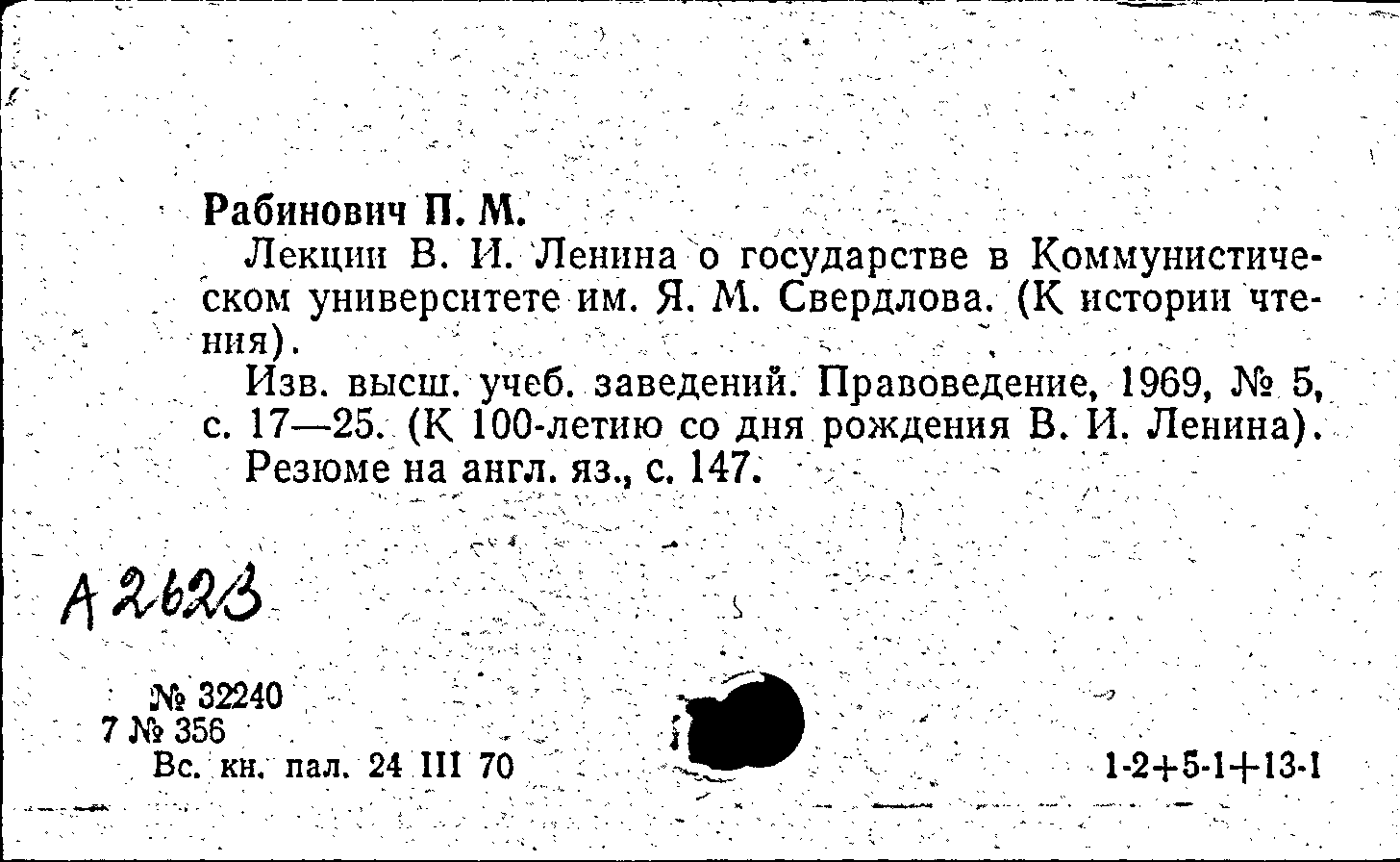 Рабинович П. М.

Лекции В. И. Ленина о государстве в Коммунистическом университете им. Я. М. Свердлова. (К истории чтения).

Изв. высш. учеб. заведений. Правоведение, 1969, № 5, с. 17—25. (К 100-летию со дня рождения В. И. Ленина).

Резюме на англ. яз., с. 147.

А 2623

№ 32240
7 № 356
Вс. кн. пал. 24 III 70

1-2+5-1+13-1